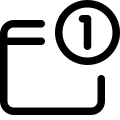 1